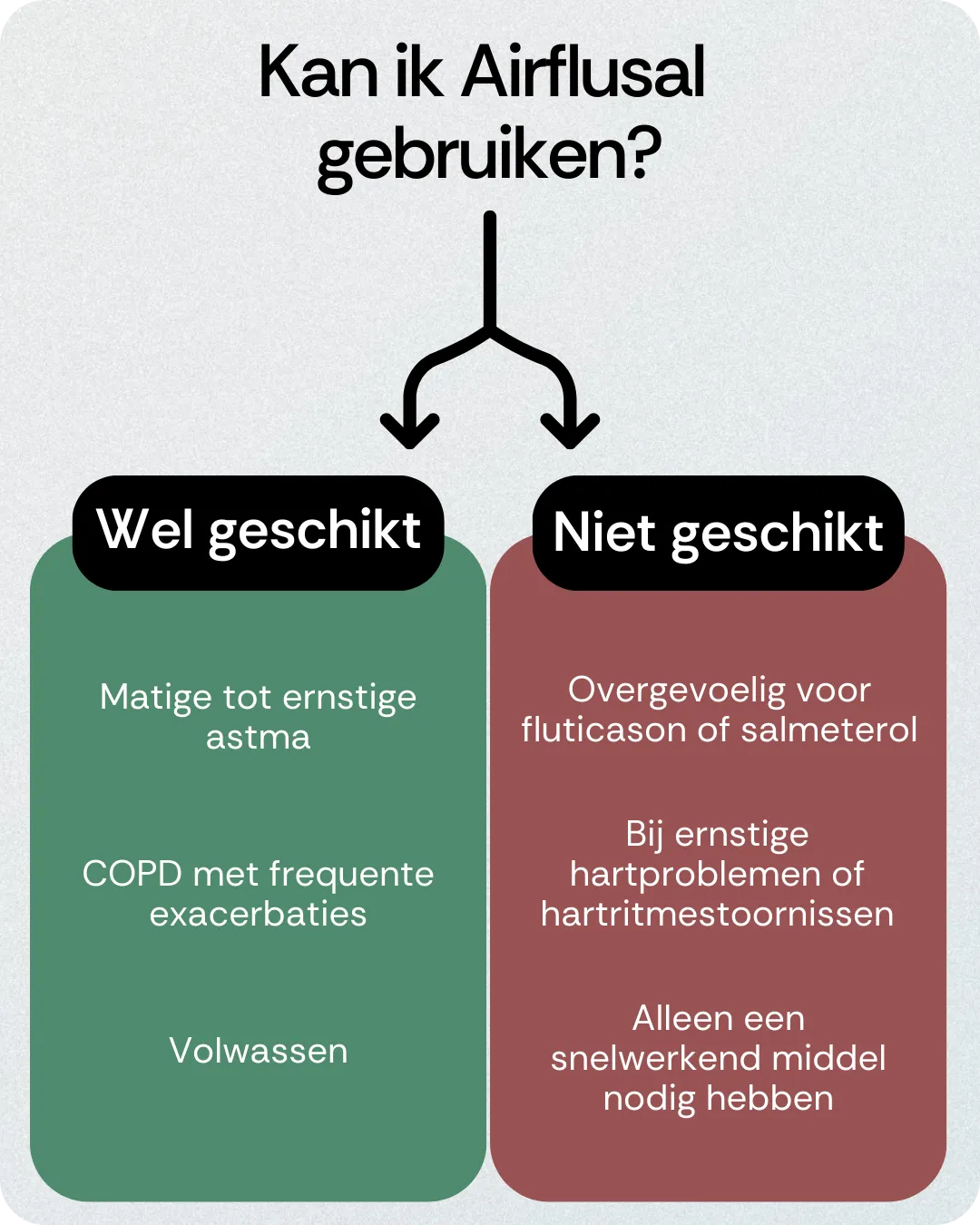 Kan ik Airflusal gebruiken?

Wel geschikt

Matige tot ernstige astma

COPD met frequente exacerbaties

Volwassen

Niet geschikt

Overgevoelig voor fluticason of salmeterol

Bij ernstige hartproblemen of hartritmestoornissen

Alleen een snelwerkend middel nodig hebben